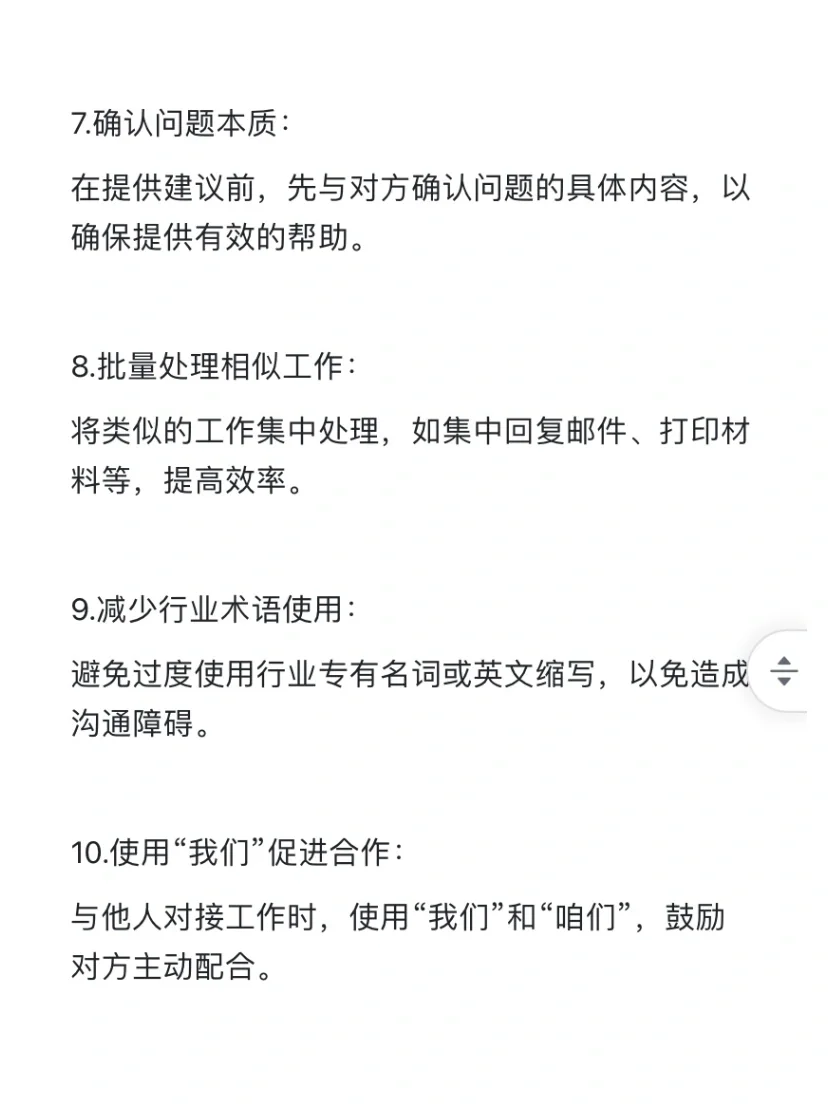 7.确认问题本质：

在提供建议前，先与对方确认问题的具体内容，以确保提供有效的帮助。

8.批量处理相似工作：

将类似的工作集中处理，如集中回复邮件、打印材料等，提高效率。

9.减少行业术语使用：

避免过度使用行业专有名词或英文缩写，以免造成沟通障碍。

10.使用“我们”促进合作：

与他人对接工作时，使用“我们”和“咱们”，鼓励对方主动配合。